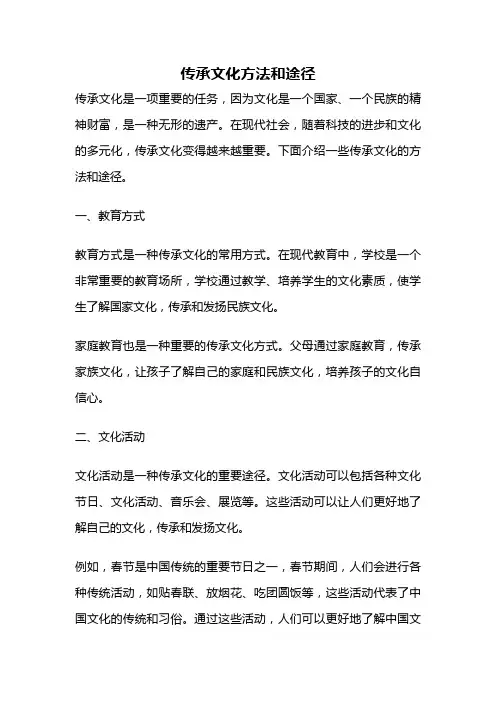 传承文化方法和途径

传承文化是一项重要的任务，因为文化是一个国家、一个民族的精神财富，是一种无形的遗产。在现代社会，随着科技的进步和文化的多元化，传承文化变得越来越重要。下面介绍一些传承文化的方法和途径。

一、教育方式

教育方式是一种传承文化的常用方式。在现代教育中，学校是一个非常重要的教育场所，学校通过教学、培养学生的文化素质，使学生了解国家文化，传承和发扬民族文化。

家庭教育也是一种重要的传承文化方式。父母通过家庭教育，传承家族文化，让孩子了解自己的家庭和民族文化，培养孩子的文化自信心。

二、文化活动

文化活动是一种传承文化的重要途径。文化活动可以包括各种文化节日、文化活动、音乐会、展览等。这些活动可以让人们更好地了解自己的文化，传承和发扬文化。

例如，春节是中国传统的重要节日之一，春节期间，人们会进行各种传统活动，如贴春联、放烟花、吃团圆饭等，这些活动代表了中国文化的传统和习俗。通过这些活动，人们可以更好地了解中国文